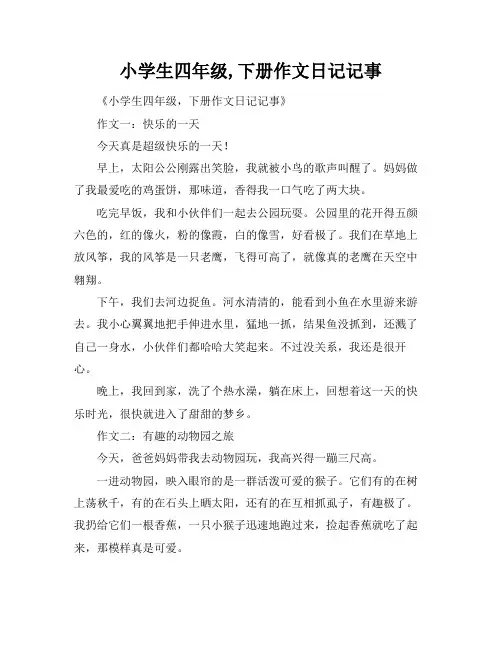 小学生四年级,下册作文日记记事

《小学生四年级，下册作文日记记事》

作文一：快乐的一天

今天真是超级快乐的一天！

早上，太阳公公刚露出笑脸，我就被小鸟的歌声叫醒了。妈妈做了我最爱吃的鸡蛋饼，那味道，香得我一口气吃了两大块。

吃完早饭，我和小伙伴们一起去公园玩耍。公园里的花开得五颜六色的，红的像火，粉的像霞，白的像雪，好看极了。我们在草地上放风筝，我的风筝是一只老鹰，飞得可高了，就像真的老鹰在天空中翱翔。

下午，我们去河边捉鱼。河水清清的，能看到小鱼在水里游来游去。我小心翼翼地把手伸进水里，猛地一抓，结果鱼没抓到，还溅了自己一身水，小伙伴们都哈哈大笑起来。不过没关系，我还是很开心。

晚上，我回到家，洗了个热水澡，躺在床上，回想着这一天的快乐时光，很快就进入了甜甜的梦乡。

作文二：有趣的动物园之旅

今天，爸爸妈妈带我去动物园玩，我高兴得一蹦三尺高。

一进动物园，映入眼帘的是一群活泼可爱的猴子。它们有的在树上荡秋千，有的在石头上晒太阳，还有的在互相抓虱子，有趣极了。我扔给它们一根香蕉，一只小猴子迅速地跑过来，捡起香蕉就吃了起来，那模样真是可爱。